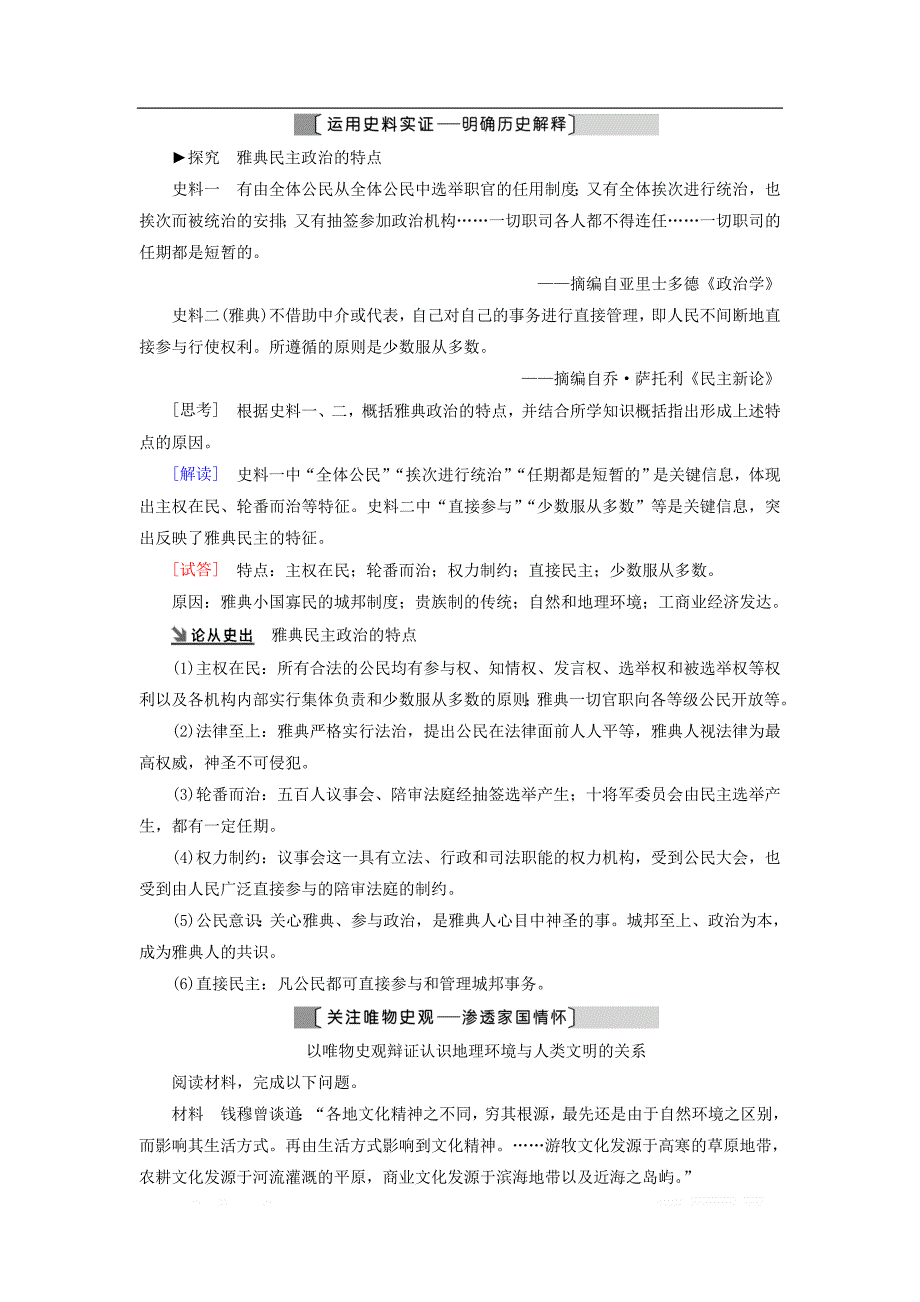 运用史料实证——明确历史解释

▶探究　雅典民主政治的特点

史料一　有由全体公民从全体公民中选举职官的任用制度；又有全体挨次进行统治，也挨次而被统治的安排；又有抽签参加政治机构……一切职司各人都不得连任……一切职司的任期都是短暂的。

——摘编自亚里士多德《政治学》

史料二(雅典)不借助中介或代表，自己对自己的事务进行直接管理，即人民不间断地直接参与行使权利。所遵循的原则是少数服从多数。

——摘编自乔·萨托利《民主新论》

[思考]　根据史料一、二，概括雅典政治的特点，并结合所学知识概括指出形成上述特点的原因。

[解读]　史料一中“全体公民”“挨次进行统治”“任期都是短暂的”是关键信息，体现出主权在民、轮番而治等特征。史料二中“直接参与”“少数服从多数”等是关键信息，突出反映了雅典民主的特征。

[试答]　特点：主权在民；轮番而治；权力制约；直接民主；少数服从多数。

原因：雅典小国寡民的城邦制度；贵族制的传统；自然和地理环境；工商业经济发达。

论从史出　雅典民主政治的特点

(1)主权在民：所有合法的公民均有参与权、知情权、发言权、选举权和被选举权等权利以及各机构内部实行集体负责和少数服从多数的原则；雅典一切官职向各等级公民开放等。

(2)法律至上：雅典严格实行法治，提出公民在法律面前人人平等，雅典人视法律为最高权威，神圣不可侵犯。

(3)轮番而治：五百人议事会、陪审法庭经抽签选举产生；十将军委员会由民主选举产生，都有一定任期。

(4)权力制约：议事会这一具有立法、行政和司法职能的权力机构，受到公民大会，也受到由人民广泛直接参与的陪审法庭的制约。

(5)公民意识：关心雅典、参与政治，是雅典人心目中神圣的事。城邦至上、政治为本，成为雅典人的共识。

(6)直接民主：凡公民都可直接参与和管理城邦事务。

关注唯物史观——渗透家国情怀

以唯物史观辩证认识地理环境与人类文明的关系

阅读材料，完成以下问题。

材料　钱穆曾谈道：“各地文化精神之不同，穷其根源，最先还是由于自然环境之区别，而影响其生活方式。再由生活方式影响到文化精神。……游牧文化发源于高寒的草原地带，农耕文化发源于河流灌溉的平原，商业文化发源于滨海地带以及近海之岛屿。”